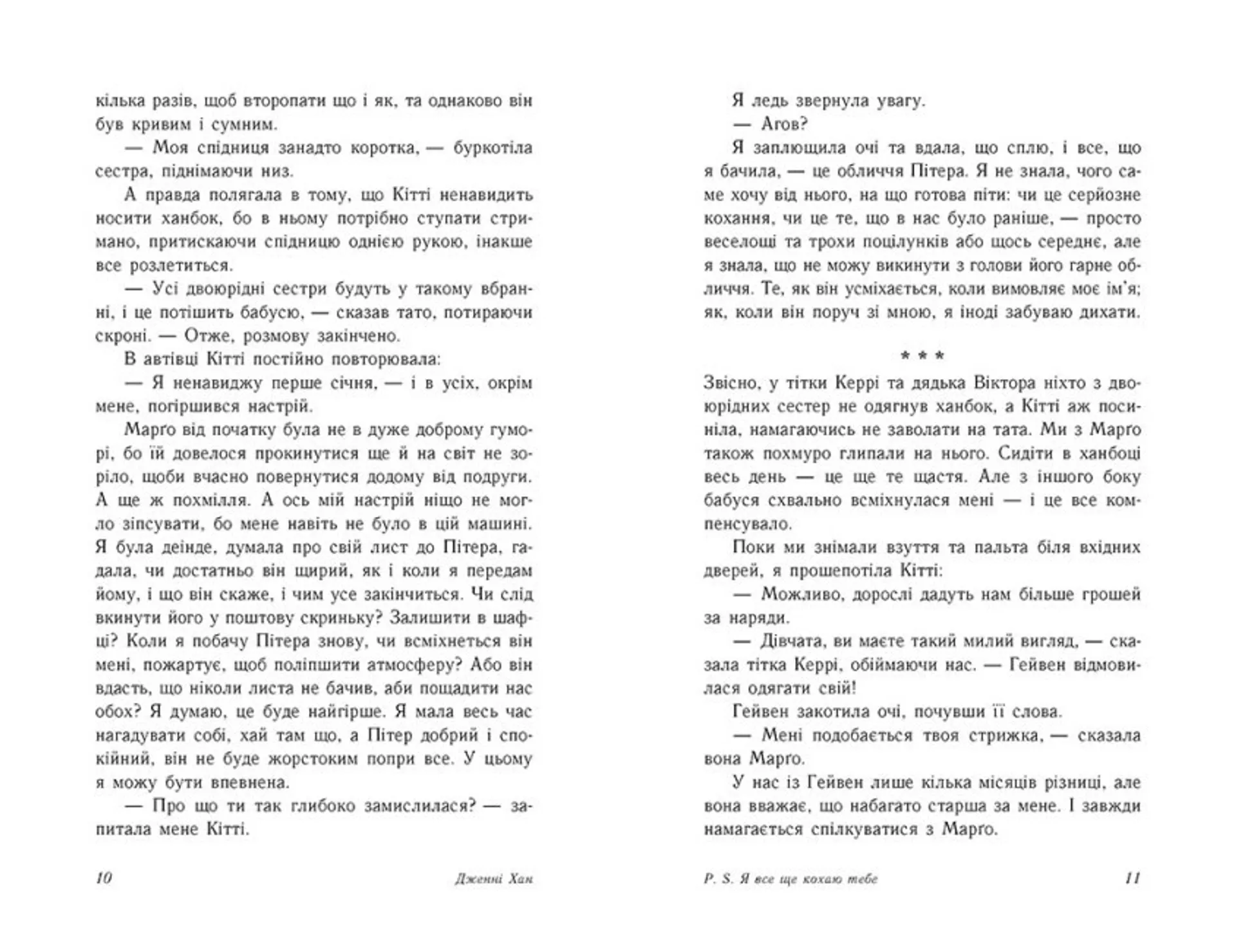 кілька разів, щоб второпати що і як, та однаково він був кривим і сумним.

— Моя спідниця занадто коротка, — буркотіла сестра, піднімаючи низ.

А правда полягала в тому, що Кітті ненавидить носити ханбок, бо в ньому потрібно ступати стримано, притискаючи спідницю однією рукою, інакше все розлетиться.

— Усі двоюрідні сестри будуть у такому вбранні, і це потішить бабусю, — сказав тато, потираючи скроні. — Отже, розмову закінчено.

В автівці Кітті постійно повторювала:

— Я ненавиджу перше січня, — і в усіх, окрім мене, погіршився настрій.

Марґо від початку була не в дуже доброму гуморі, бо їй довелося прокинутися ще й на світ не зоріло, щоби вчасно повернутися додому від подруги. А ще ж похмілля. А ось мій настрій ніщо не могло зіпсувати, бо мене навіть не було в цій машині. Я була деінде, думала про свій лист до Пітера, гадала, чи достатньо він щирий, як і коли я передам йому, і що він скаже, і чим усе закінчиться. Чи слід вкинути його у поштову скриньку? Залишити в шафці? Коли я побачу Пітера знову, чи всміхнеться він мені, пожартує, щоб поліпшити атмосферу? Або він вдасть, що ніколи листа не бачив, аби пощадити нас обох? Я думаю, це буде найгірше. Я мала весь час нагадувати собі, хай там що, а Пітер добрий і спокійний, він не буде жорстоким попри все. У цьому я можу бути впевнена.

— Про що ти так глибоко замислилася? — запитала мене Кітті.

10 Дженні Хан

Я ледь звернула увагу.

— Агов?

Я заплющила очі та вдала, що сплю, і все, що я бачила, — це обличчя Пітера. Я не знала, чого саме хочу від нього, на що готова піти: чи це серйозне кохання, чи це те, що в нас було раніше, — просто веселощі та трохи поцілунків або щось середнє, але я знала, що не можу викинути з голови його гарне обличчя. Те, як він усміхається, коли вимовляє моє ім'я; як, коли він поруч зі мною, я іноді забуваю дихати.

* * *

Звісно, у тітки Керрі та дядька Віктора ніхто з двоюрідних сестер не одягнув ханбок, а Кітті аж посиніла, намагаючись не заволати на тата. Ми з Марґо також похмуро глипали на нього. Сидіти в ханбоці весь день — це ще те щастя. Але з іншого боку бабуся схвально всміхнулася мені — і це все компенсувало.

Поки ми знімали взуття та пальта біля вхідних дверей, я прошепотіла Кітті:

— Можливо, дорослі дадуть нам більше грошей за наряди.

— Дівчата, ви маєте такий милий вигляд, — сказала тітка Керрі, обіймаючи нас. — Гейвен відмовилася одягати свій!

Гейвен закотила очі, почувши її слова.

— Мені подобається твоя стрижка, — сказала вона Марґо.

У нас із Гейвен лише кілька місяців різниці, але вона вважає, що набагато старша за мене. І завжди намагається спілкуватися з Марґо.

P. S. Я все ще кохаю тебе 11